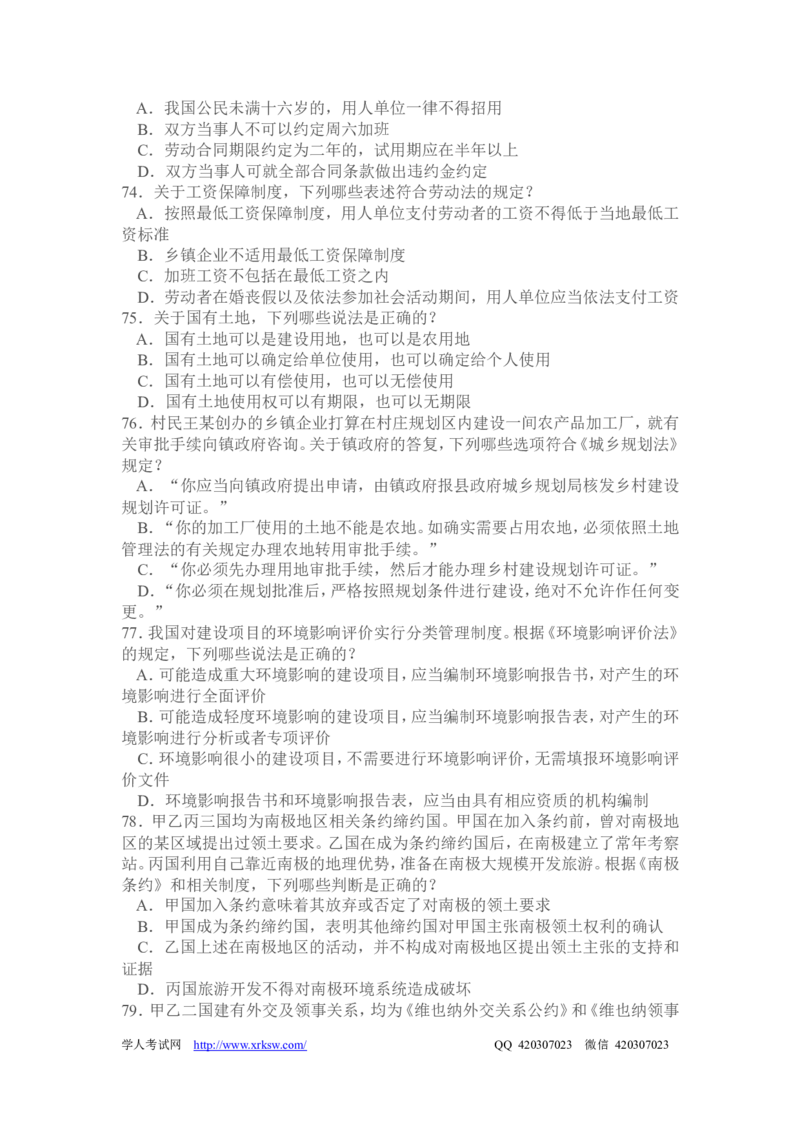 A．我国公民未满十六岁的，用人单位一律不得招用
B．双方当事人不可以约定周六加班
C．劳动合同期限约定为二年的，试用期应在半年以上
D．双方当事人可就全部合同条款做出违约金约定
74．关于工资保障制度，下列哪些表述符合劳动法的规定？
A．按照最低工资保障制度，用人单位支付劳动者的工资不得低于当地最低工资标准
B．乡镇企业不适用最低工资保障制度
C．加班工资不包括在最低工资之内
D．劳动者在婚丧假以及依法参加社会活动期间，用人单位应当依法支付工资
75．关于国有土地，下列哪些说法是正确的？
A．国有土地可以是建设用地，也可以是农用地
B．国有土地可以确定给单位使用，也可以确定给个人使用
C．国有土地可以有偿使用，也可以无偿使用
D．国有土地使用权可以有期限，也可以无期限
76．村民王某创办的乡镇企业打算在村庄规划区内建设一间农产品加工厂，就有关审批手续向镇政府咨询。关于镇政府的答复，下列哪些选项符合《城乡规划法》规定？
A．“你应当向镇政府提出申请，由镇政府报县政府城乡规划局核发乡村建设规划许可证。”
B．“你的加工厂使用的土地不能是农地。如确实需要占用农地，必须依照土地管理法的有关规定办理农地转用审批手续。”
C．“你必须先办理用地审批手续，然后才能办理乡村建设规划许可证。”
D．“你必须在规划批准后，严格按照规划条件进行建设，绝对不允许作任何变更。”
77．我国对建设项目的环境影响评价实行分类管理制度。根据《环境影响评价法》的规定，下列哪些说法是正确的？
A．可能造成重大环境影响的建设项目，应当编制环境影响报告书，对产生的环境影响进行全面评价
B．可能造成轻度环境影响的建设项目，应当编制环境影响报告表，对产生的环境影响进行分析或者专项评价
C．环境影响很小的建设项目，不需要进行环境影响评价，无需填报环境影响评价文件
D．环境影响报告书和环境影响报告表，应当由具有相应资质的机构编制
78．甲乙丙三国均为南极地区相关条约缔约国。甲国在加入条约前，曾对南极地区的某区域提出过领土要求。乙国在成为条约缔约国后，在南极建立了常年考察站。丙国利用自己靠近南极的地理优势，准备在南极大规模开发旅游。根据《南极条约》和相关制度，下列哪些判断是正确的？
A．甲国加入条约意味着其放弃或否定了对南极的领土要求
B．甲国成为条约缔约国，表明其他缔约国对甲国主张南极领土权利的确认
C．乙国上述在南极地区的活动，并不构成对南极地区提出领土主张的支持和证据
D．丙国旅游开发不得对南极环境系统造成破坏
79．甲乙二国建有外交及领事关系，均为《维也纳外交关系公约》和《维也纳领事

学人考试网 http://www.xrksw.com/ QQ 420307023 微信 420307023